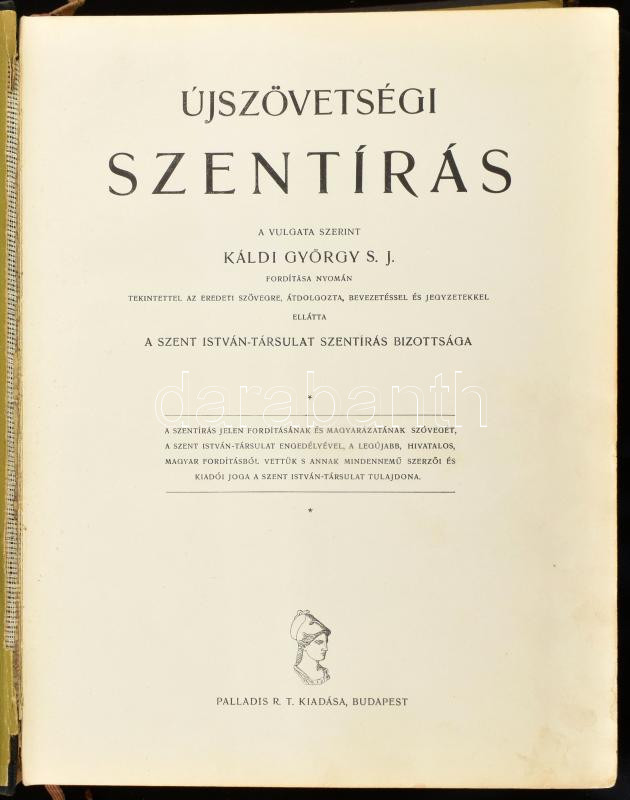 ÚJSZÖVETSÉGI

SZENTÍRÁS

A VULGATA SZERINT

KÁLDI GYÖRGY S. J.

FORDÍTÁSA NYOMÁN

TEKINTETTEL AZ EREDETI SZÖVEGRE, ÁTDOLGOZTA, BEVEZETÉSSEL ÉS JEGYZETEKKEL ELLÁTTA

A SZENT ISTVÁN-TÁRSULAT SZENTÍRÁS BIZOTTSÁGA

*

A SZENTÍRÁS JELEN FORDÍTÁSÁNAK ÉS MAGYARÁZATÁNAK SZÖVEGÉT, A SZENT ISTVÁN-TÁRSULAT ENGEDÉLYÉVEL, A LEGÚJABB, HIVATALOS, MAGYAR FORDÍTÁSBÓL VETTÜK S ANNAK MINDENNEMŰ SZERZŐI ÉS KIADÓI JOGA A SZENT ISTVÁN-TÁRSULAT TULAJDONA.

*

PALLADIS R. T. KIADÁSA, BUDAPEST

darabanth